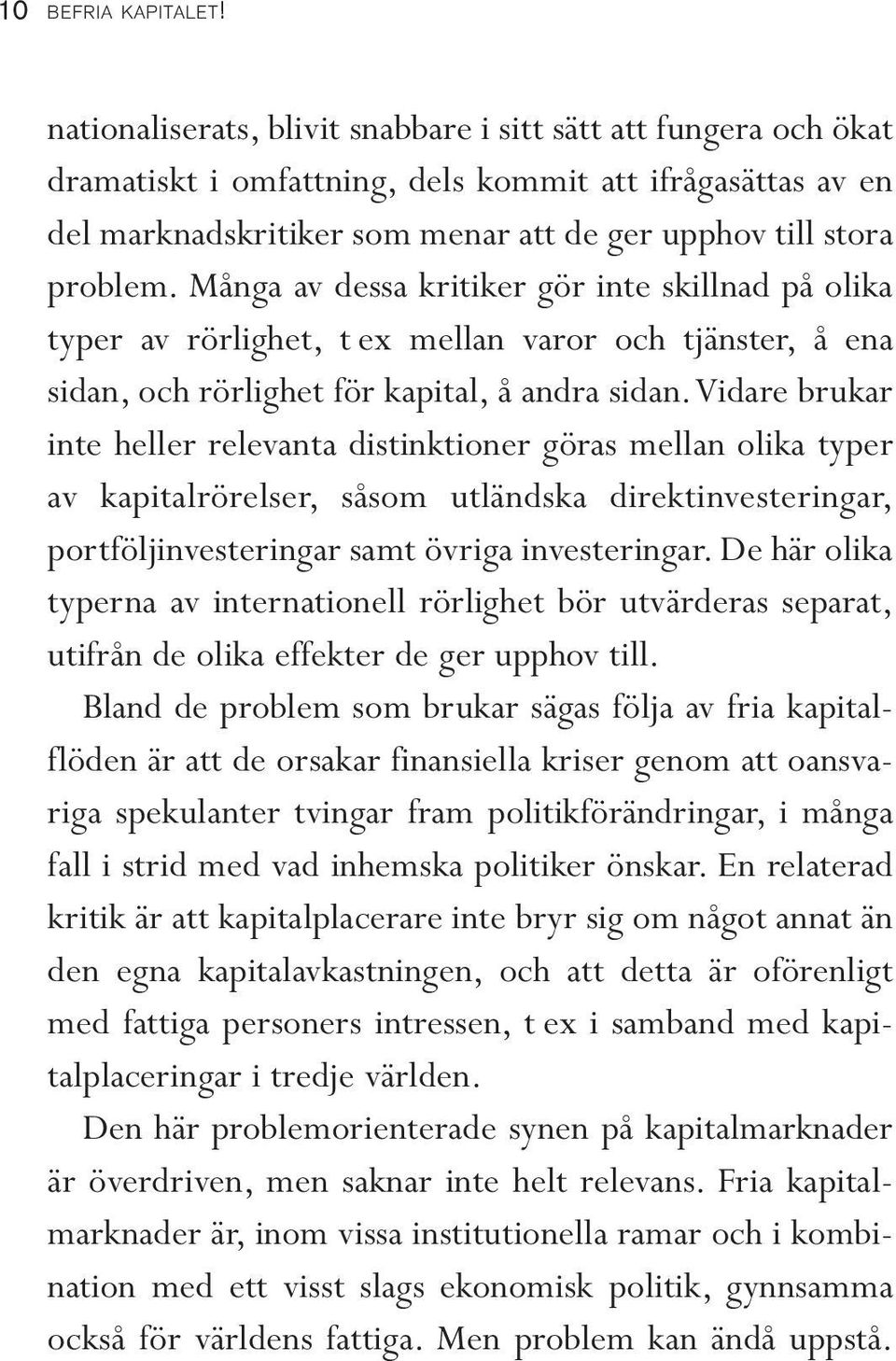 10 BEFRIA KAPITALET!

nationaliserats, blivit snabbare i sitt sätt att fungera och ökat dramatiskt i omfattning, dels kommit att ifrågasättas av en del marknadskritiker som menar att de ger upphov till stora problem. Många av dessa kritiker gör inte skillnad på olika typer av rörlighet, t ex mellan varor och tjänster, å ena sidan, och rörlighet för kapital, å andra sidan. Vidare brukar inte heller relevanta distinktioner göras mellan olika typer av kapitalrörelser, såsom utländska direktinvesteringar, portföljinvesteringar samt övriga investeringar. De här olika typerna av internationell rörlighet bör utvärderas separat, utifrån de olika effekter de ger upphov till.

Bland de problem som brukar sägas följa av fria kapitalflöden är att de orsakar finansiella kriser genom att oansvariga spekulanter tvingar fram politikförändringar, i många fall i strid med vad inhemska politiker önskar. En relaterad kritik är att kapitalplacerare inte bryr sig om något annat än den egna kapitalavkastningen, och att detta är oförenligt med fattiga personers intressen, t ex i samband med kapitalplaceringar i tredje världen.

Den här problemorienterade synen på kapitalmarknader är överdriven, men saknar inte helt relevans. Fria kapitalmarknader är, inom vissa institutionella ramar och i kombination med ett visst slags ekonomisk politik, gynnsamma också för världens fattiga. Men problem kan ändå uppstå.